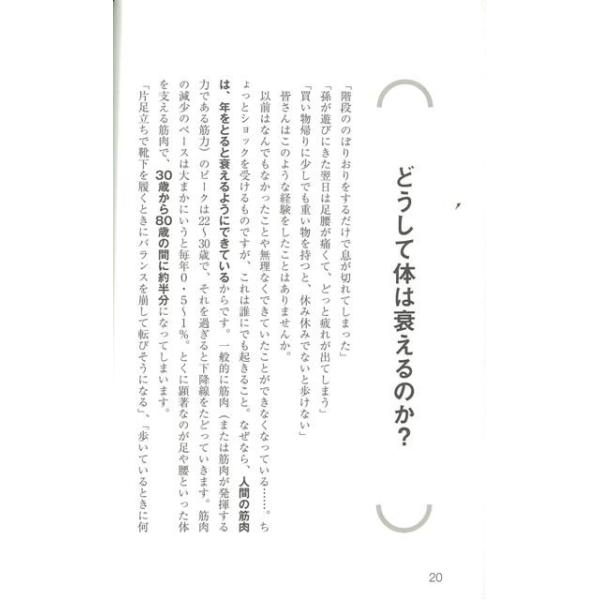 どうして体は衰えるのか？

「階段ののぼりおりをするだけで息が切れてしまった」
「孫が遊びにきた翌日は足腰が痛くて、どっと疲れが出てしまう」
「買い物帰りに少しでも重い物を持つと、休み休みでないと歩けない」
皆さんはこのような経験をしたことはありませんか。
以前はなんでもなかったことや無理なくできていたことができなくなっている……。ちょっとショックを受けるものですが、これは誰にでも起きること。なぜなら、人間の筋肉は、年をとると衰えるようにできているからです。一般的に筋肉（または筋肉が発揮する力である筋力）のピークは22〜30歳で、それを過ぎると下降線をたどっていきます。筋肉の減少のペースは大まかにいうと毎年0・5〜1％。とくに顕著なのが足や腰といった体を支える筋肉で、30歳から80歳の間に約半分になってしまいます。
「片足立ちで靴下を履くときにバランスを崩して転びそうになる」、「歩いているときに何

20